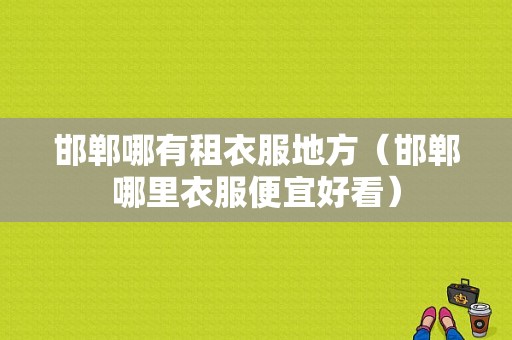 邯郸哪有租衣服地方（邯郸哪里衣服便宜好看）